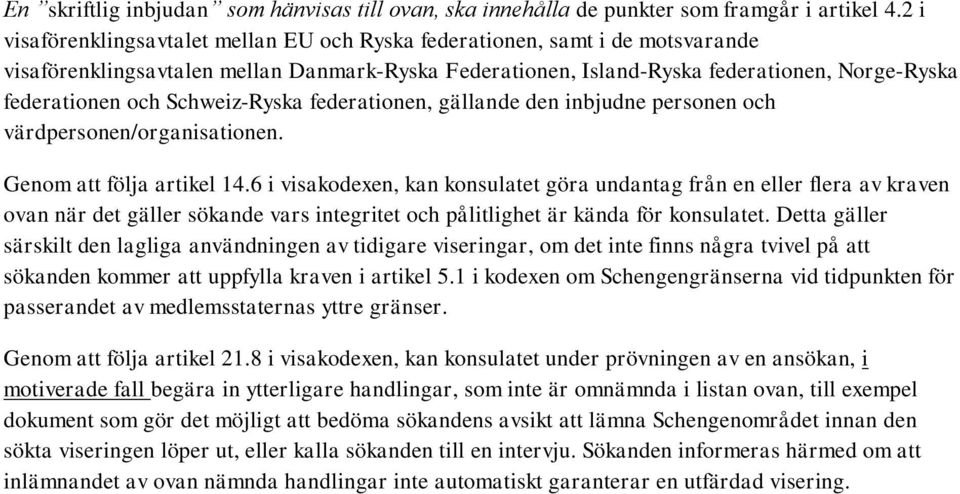 En "skriftlig inbjudan" som hänvisas till ovan, ska innehålla de punkter som framgår i artikel 4.2 i visaförenklingsavtalet mellan EU och Ryska federationen, samt i de motsvarande visaförenklingsavtalen mellan Danmark-Ryska Federationen, Island-Ryska federationen, Norge-Ryska federationen och Schweiz-Ryska federationen, gällande den inbjudne personen och värdpersonen/organisationen.

Genom att följa artikel 14.6 i visakodexen, kan konsulatet göra undantag från en eller flera av kraven ovan när det gäller sökande vars integritet och pålitlighet är kända för konsulatet. Detta gäller särskilt den lagliga användningen av tidigare viseringar, om det inte finns några tvivel på att sökanden kommer att uppfylla kraven i artikel 5.1 i kodexen om Schengengränserna vid tidpunkten för passerandet av medlemsstaternas yttre gränser.

Genom att följa artikel 21.8 i visakodexen, kan konsulatet under prövningen av en ansökan, i motiverade fall begära in ytterligare handlingar, som inte är omnämnda i listan ovan, till exempel dokument som gör det möjligt att bedöma sökandens avsikt att lämna Schengenområdet innan den sökta viseringen löper ut, eller kalla sökanden till en intervju. Sökanden informeras härmed om att inlämnandet av ovan nämnda handlingar inte automatiskt garanterar en utfärdad visering.